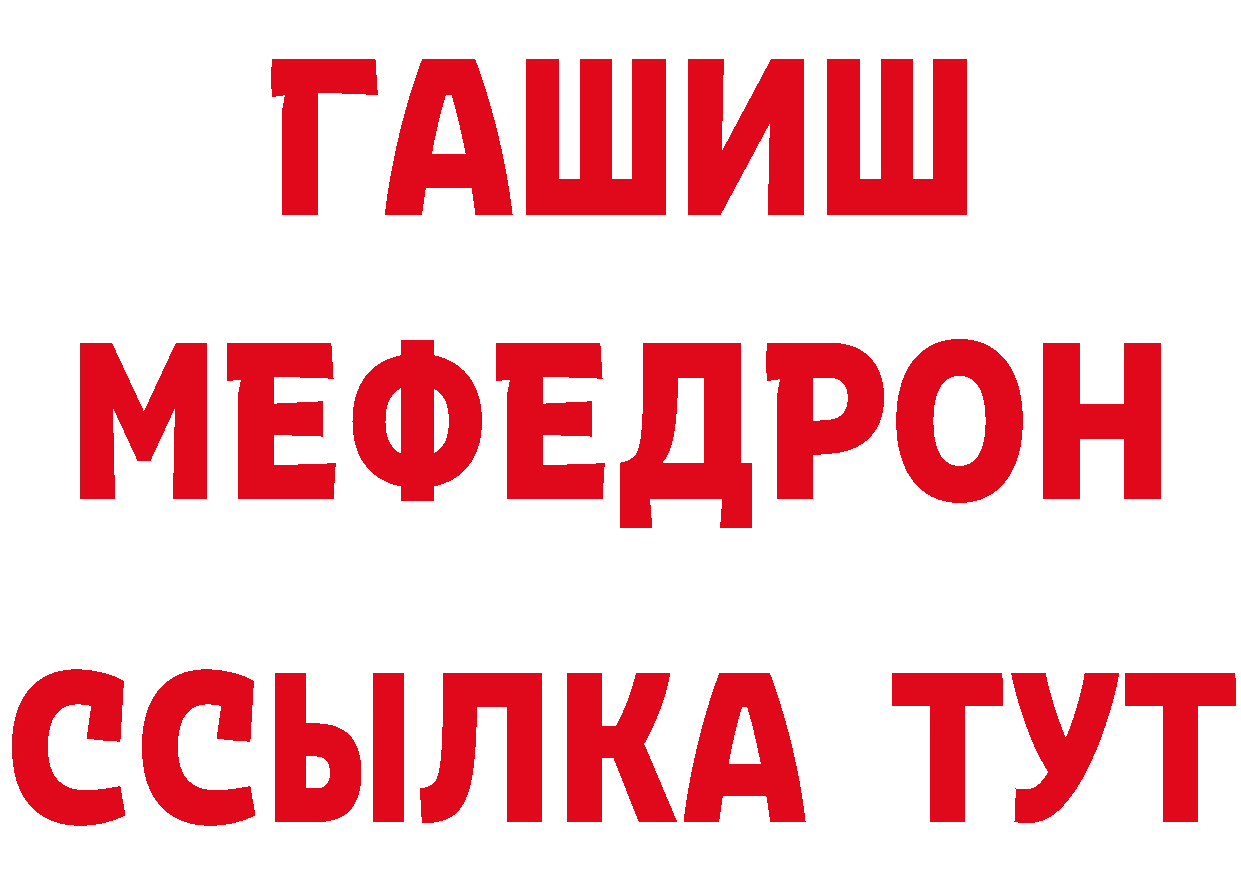 ГАШИШ
МЕФЕДРОН
ССЫЛКА ТУТ